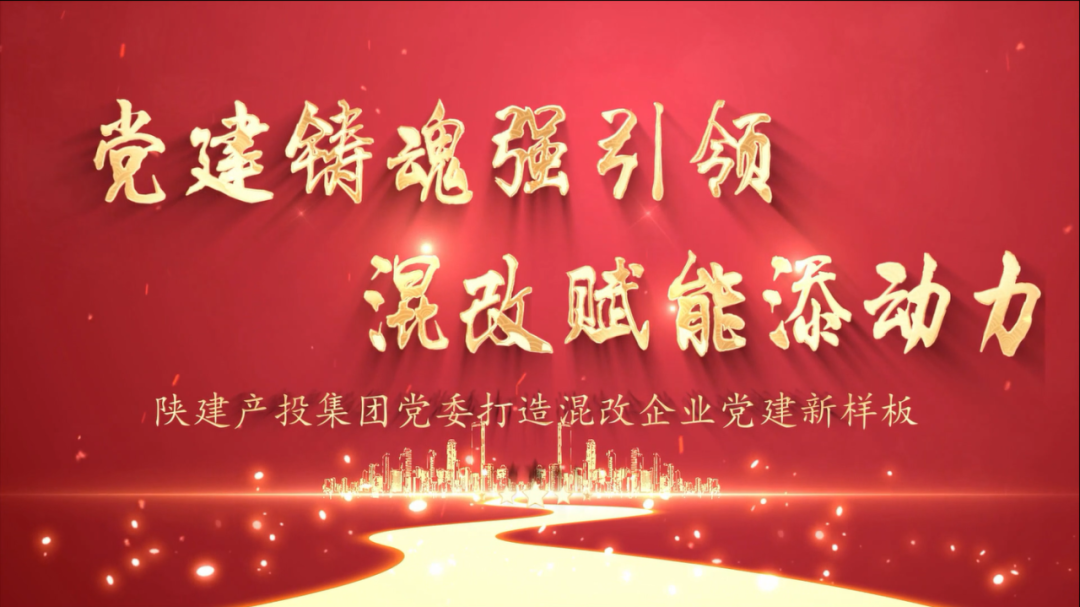 党建铸魂强引领
混改赋能添动力

陕建产投集团党委打造混改企业党建新样板